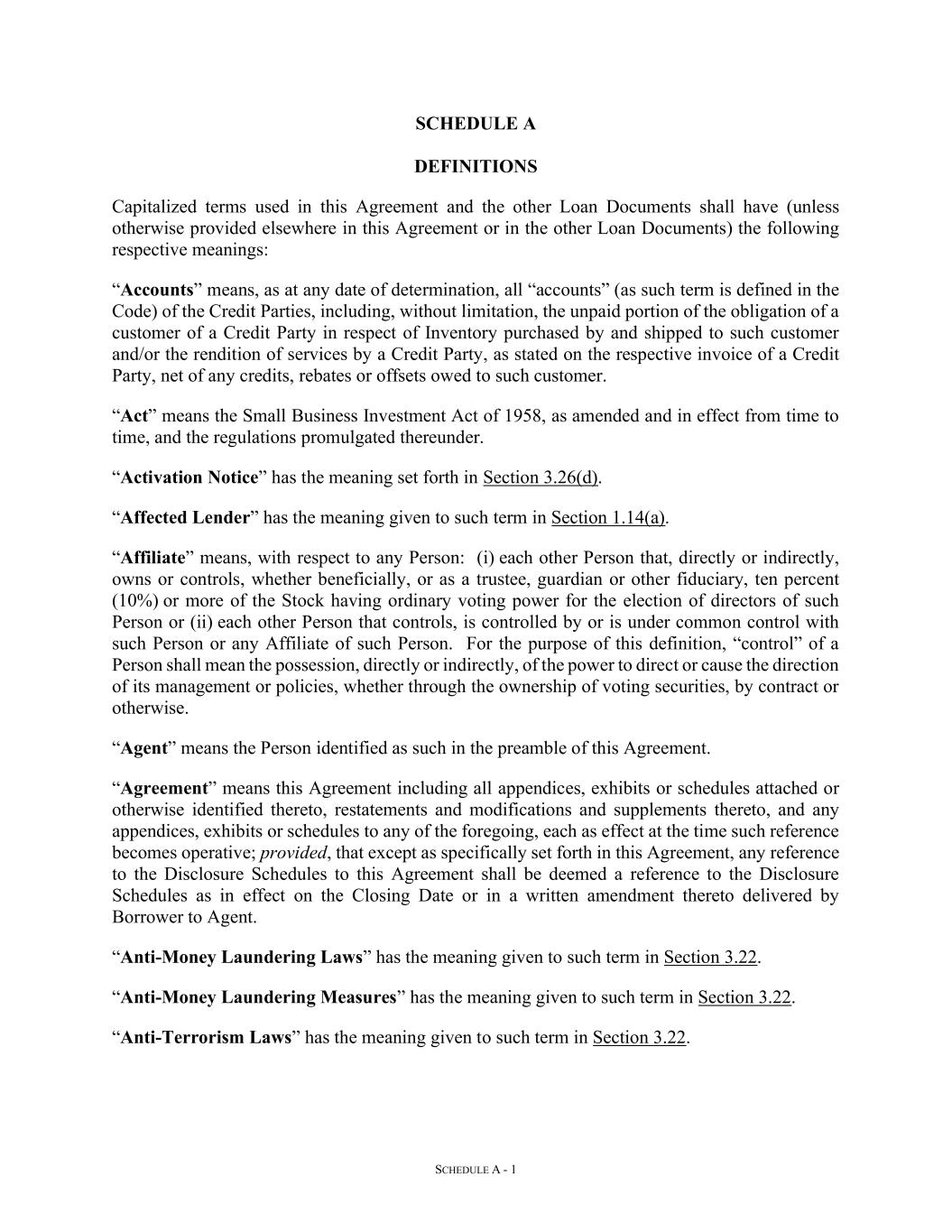 SCHEDULE A

DEFINITIONS

Capitalized terms used in this Agreement and the other Loan Documents shall have (unless otherwise provided elsewhere in this Agreement or in the other Loan Documents) the following respective meanings:

“Accounts” means, as at any date of determination, all “accounts” (as such term is defined in the Code) of the Credit Parties, including, without limitation, the unpaid portion of the obligation of a customer of a Credit Party in respect of Inventory purchased by and shipped to such customer and/or the rendition of services by a Credit Party, as stated on the respective invoice of a Credit Party, net of any credits, rebates or offsets owed to such customer.

“Act” means the Small Business Investment Act of 1958, as amended and in effect from time to time, and the regulations promulgated thereunder.

“Activation Notice” has the meaning set forth in Section 3.26(d).

“Affected Lender” has the meaning given to such term in Section 1.14(a).

“Affiliate” means, with respect to any Person: (i) each other Person that, directly or indirectly, owns or controls, whether beneficially, or as a trustee, guardian or other fiduciary, ten percent (10%) or more of the Stock having ordinary voting power for the election of directors of such Person or (ii) each other Person that controls, is controlled by or is under common control with such Person or any Affiliate of such Person. For the purpose of this definition, “control” of a Person shall mean the possession, directly or indirectly, of the power to direct or cause the direction of its management or policies, whether through the ownership of voting securities, by contract or otherwise.

“Agent” means the Person identified as such in the preamble of this Agreement.

“Agreement” means this Agreement including all appendices, exhibits or schedules attached or otherwise identified thereto, restatements and modifications and supplements thereto, and any appendices, exhibits or schedules to any of the foregoing, each as effect at the time such reference becomes operative; provided, that except as specifically set forth in this Agreement, any reference to the Disclosure Schedules to this Agreement shall be deemed a reference to the Disclosure Schedules as in effect on the Closing Date or in a written amendment thereto delivered by Borrower to Agent.

“Anti-Money Laundering Laws” has the meaning given to such term in Section 3.22.

“Anti-Money Laundering Measures” has the meaning given to such term in Section 3.22.

“Anti-Terrorism Laws” has the meaning given to such term in Section 3.22.

SCHEDULE A - 1